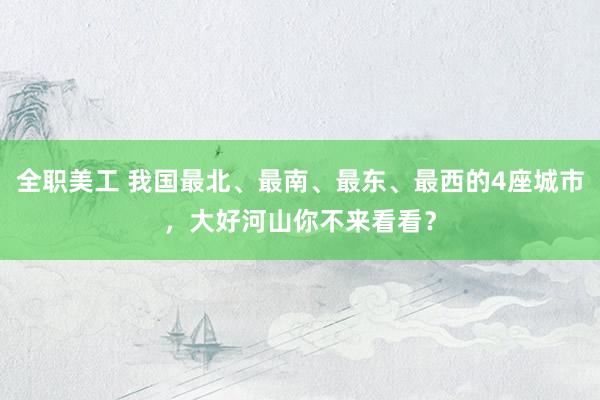 全职美工 我国最北、最南、最东、最西的4座城市，大好河山你不来看看？